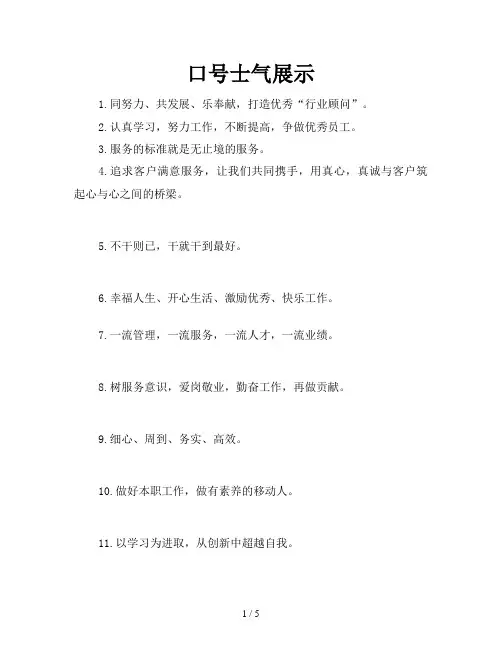 口号士气展示

1.同努力、共发展、乐奉献，打造优秀“行业顾问”。

2.认真学习，努力工作，不断提高，争做优秀员工。

3.服务的标准就是无止境的服务。

4.追求客户满意服务，让我们共同携手，用真心，真诚与客户筑起心与心之间的桥梁。

5.不干则已，干就干到最好。

6.幸福人生、开心生活、激励优秀、快乐工作。

7.一流管理，一流服务，一流人才，一流业绩。

8.树服务意识，爱岗敬业，勤奋工作，再做贡献。

9.细心、周到、务实、高效。

10.做好本职工作，做有素养的移动人。

11.以学习为进取，从创新中超越自我。

1 / 5